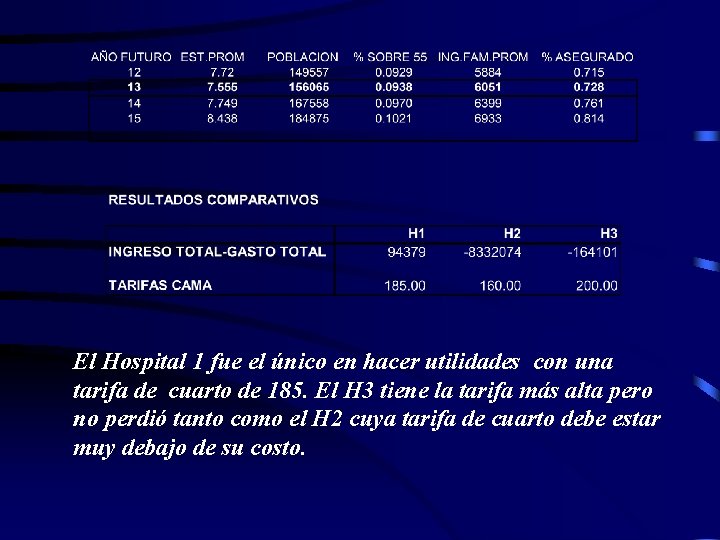 | AÑO FUTURO | EST.PROM | POBLACION | % SOBRE 55 | ING.FAM.PROM | % ASEGURADO |
|---|---|---|---|---|---|
| 12 | 7.72 | 149557 | 0.0929 | 5884 | 0.715 |
| 13 | 7.555 | 156065 | 0.0938 | 6051 | 0.728 |
| 14 | 7.749 | 167558 | 0.0970 | 6399 | 0.761 |
| 15 | 8.438 | 184875 | 0.1021 | 6933 | 0.814 |

RESULTADOS COMPARATIVOS

| | H1 | H2 | H3 |
|---|---|---|---|
| INGRESO TOTAL-GASTO TOTAL | 94379 | -8332074 | -164101 |
| TARIFAS CAMA | 185.00 | 160.00 | 200.00 |

El Hospital 1 fue el único en hacer utilidades con una tarifa de cuarto de 185. El H3 tiene la tarifa más alta pero no perdió tanto como el H2 cuya tarifa de cuarto debe estar muy debajo de su costo.